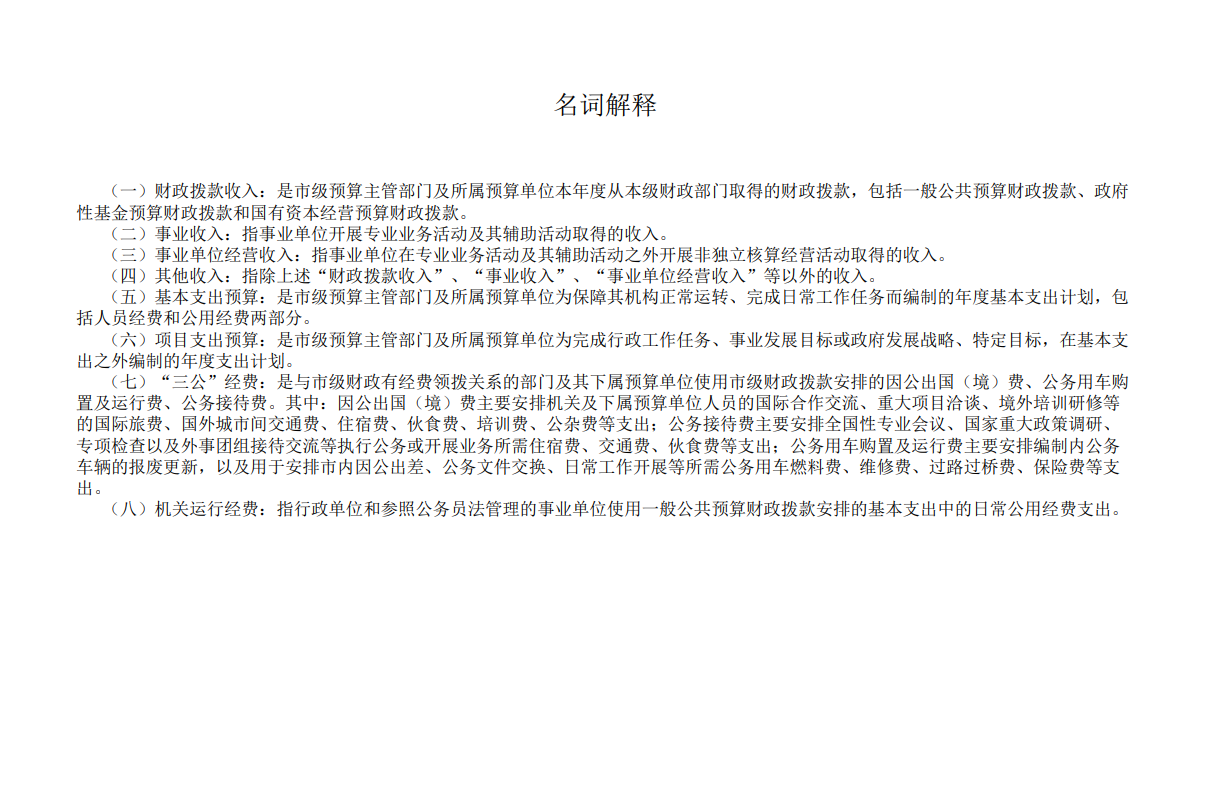 名词解释

（一）财政拨款收入：是市级预算主管部门及所属预算单位本年度从本级财政部门取得的财政拨款，包括一般公共预算财政拨款、政府性基金预算财政拨款和国有资本经营预算财政拨款。
（二）事业收入：指事业单位开展专业业务活动及其辅助活动取得的收入。
（三）事业单位经营收入：指事业单位在专业业务活动及其辅助活动之外开展非独立核算经营活动取得的收入。
（四）其他收入：指除上述“财政拨款收入”、“事业收入”、“事业单位经营收入”等以外的收入。
（五）基本支出预算：是市级预算主管部门及所属预算单位为保障其机构正常运转、完成日常工作任务而编制的年度基本支出计划，包括人员经费和公用经费两部分。
（六）项目支出预算：是市级预算主管部门及所属预算单位为完成行政工作任务、事业发展目标或政府发展战略、特定目标，在基本支出之外编制的年度支出计划。
（七）“三公”经费：是与市级财政有经费领拨关系的部门及其下属预算单位使用市级财政拨款安排的因公出国（境）费、公务用车购置及运行费、公务接待费。其中：因公出国（境）费主要安排机关及下属预算单位人员的国际合作交流、重大项目洽谈、境外培训研修等的国际旅费、国外城市间交通费、住宿费、伙食费、培训费、公杂费等支出；公务接待费主要安排全国性专业会议、国家重大政策调研、专项检查以及外事团组接待交流等执行公务或开展业务所需住宿费、交通费、伙食费等支出；公务用车购置及运行费主要安排编制内公务车辆的报废更新，以及用于安排市内因公出差、公务文件交换、日常工作开展等所需公务用车燃料费、维修费、过路过桥费、保险费等支出。
（八）机关运行经费：指行政单位和参照公务员法管理的事业单位使用一般公共预算财政拨款安排的基本支出中的日常公用经费支出。